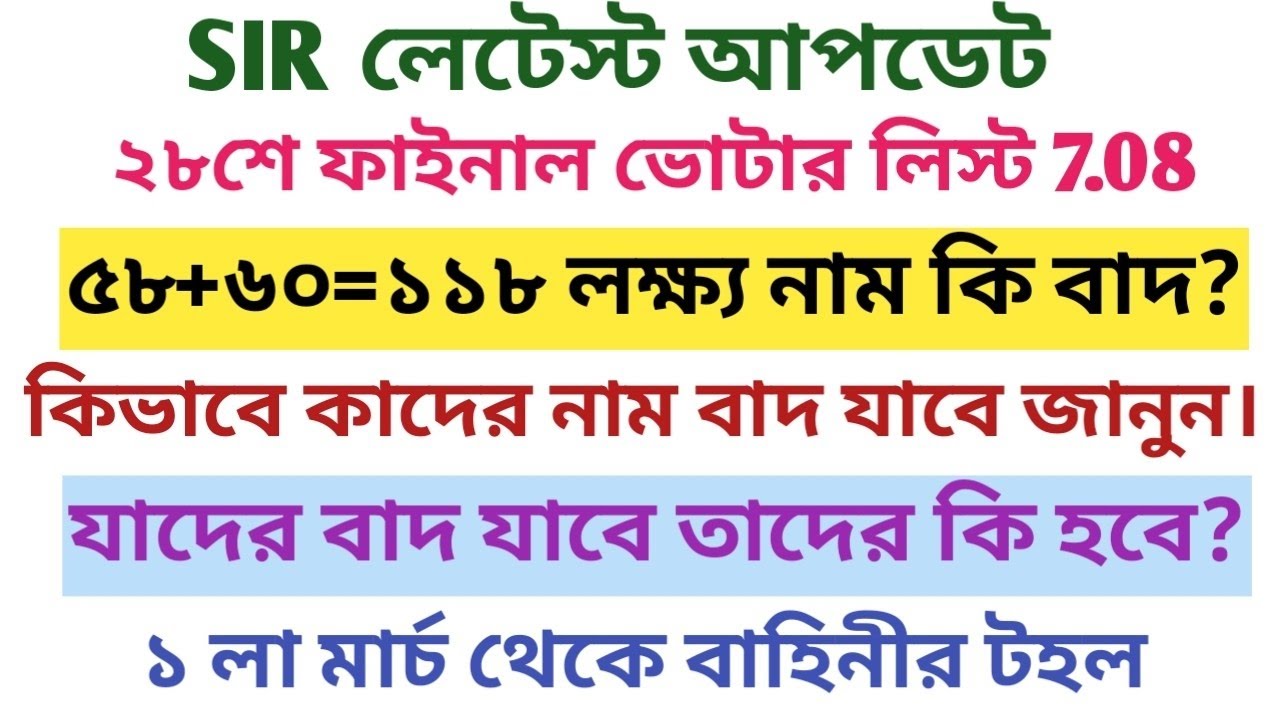 SIR লেটেস্ট আপডেট

২৮শে ফাইনাল ভোটার লিস্ট 7.08

৫৮+৬০=১১৮ লক্ষ্য নাম কি বাদ?

কিভাবে কাদের নাম বাদ যাবে জানুন।

যাদের বাদ যাবে তাদের কি হবে?

১ লা মার্চ থেকে বাহিনীর টহল